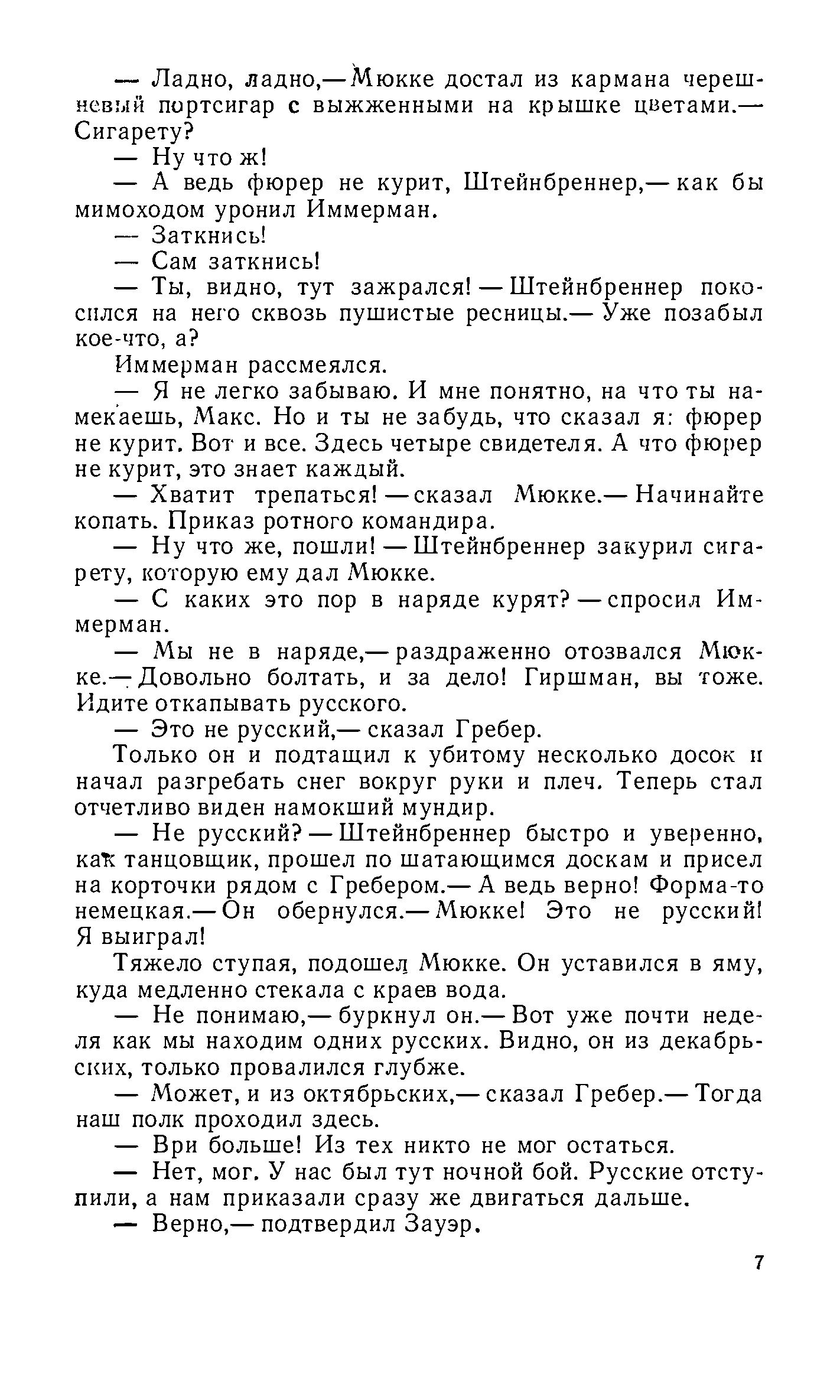 — Ладно, ладно,— Мюкке достал из кармана черешневый портсигар с выжженными на крышке цветами.— Сигарету?

— Ну что ж!

— А ведь фюрер не курит, Штейнбреннер,— как бы мимоходом уронил Иммерман.

— Заткнись!

— Сам заткнись!

— Ты, видно, тут зажрался! — Штейнбреннер покосился на него сквозь пушистые ресницы.— Уже позабыл кое-что, а?

Иммерман рассмеялся.

— Я не легко забываю. И мне понятно, на что ты намекаешь, Макс. Но и ты не забудь, что сказал я: фюрер не курит. Вот и все. Здесь четыре свидетеля. А что фюрер не курит, это знает каждый.

— Хватит трепаться! — сказал Мюкке.— Начинайте копать. Приказ ротного командира.

— Ну что же, пошли! — Штейнбреннер закурил сигарету, которую ему дал Мюкке.

— С каких это пор в наряде курят? — спросил Иммерман.

— Мы не в наряде,— раздраженно отозвался Мюкке.— Довольно болтать, и за дело! Гиршман, вы тоже. Идите откапывать русского.

— Это не русский,— сказал Гребер.

Только он и подтащил к убитому несколько досок и начал разгребать снег вокруг руки и плеч. Теперь стал отчетливо виден намокший мундир.

— Не русский? — Штейнбреннер быстро и уверенно, как танцовщик, прошел по шатающимся доскам и присел на корточки рядом с Гребером.— А ведь верно! Форма-то немецкая.— Он обернулся.— Мюкке! Это не русский! Я выиграл!

Тяжело ступая, подошел Мюкке. Он уставился в яму, куда медленно стекала с краев вода.

— Не понимаю,— буркнул он.— Вот уже почти неделя как мы находим одних русских. Видно, он из декабрьских, только провалился глубже.

— Может, и из октябрьских,— сказал Гребер.— Тогда наш полк проходил здесь.

— Ври больше! Из тех никто не мог остаться.

— Нет, мог. У нас был тут ночной бой. Русские отступили, а нам приказали сразу же двигаться дальше.

— Верно,— подтвердил Зауэр.

7